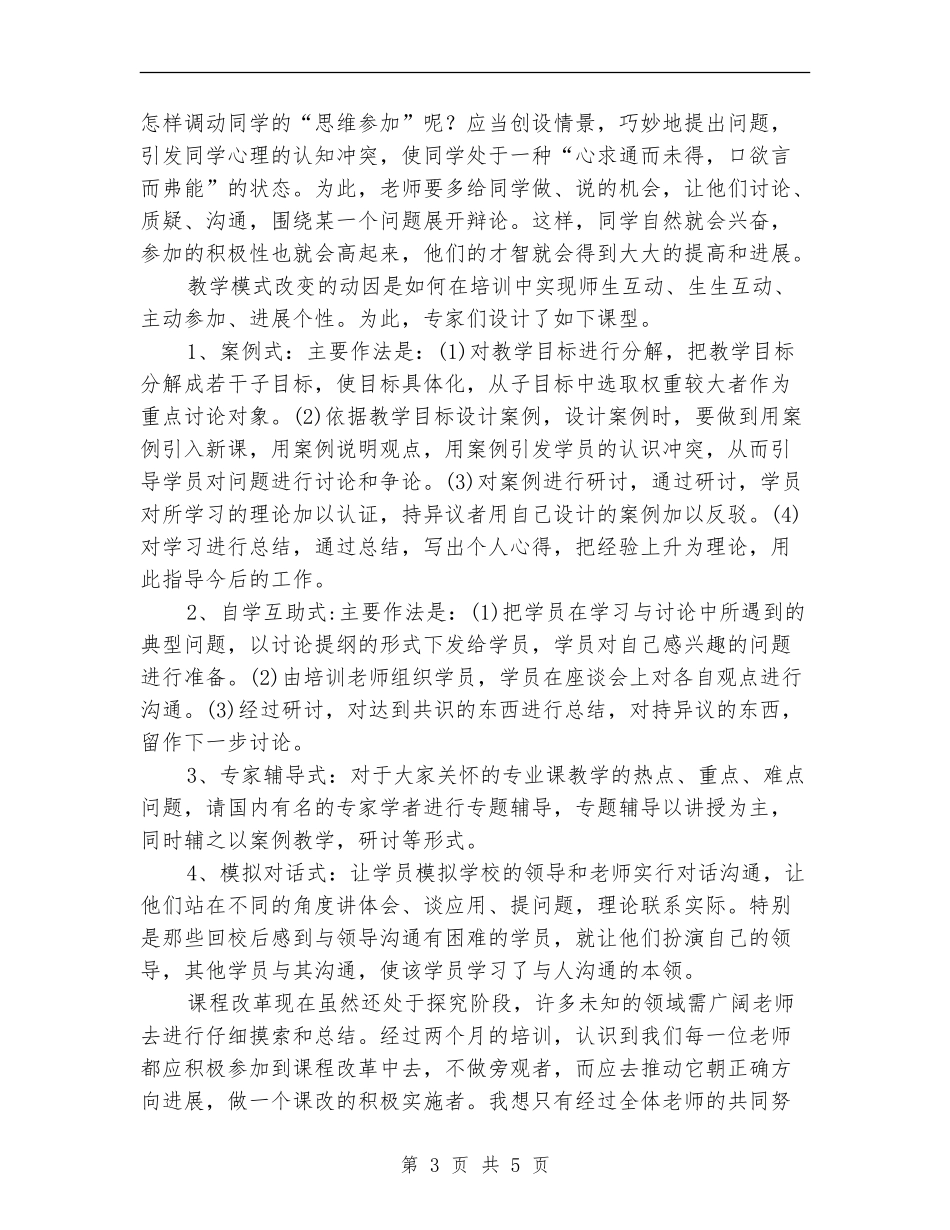 怎样调动同学的“思维参加”呢？应当创设情景，巧妙地提出问题，引发同学心理的认知冲突，使同学处于一种“心求通而未得，口欲言而弗能”的状态。为此，老师要多给同学做、说的机会，让他们讨论、质疑、沟通，围绕某一个问题展开辩论。这样，同学自然就会兴奋，参加的积极性也就会高起来，他们的才智就会得到大大的提高和进展。

教学模式改变的动因是如何在培训中实现师生互动、生生互动、主动参加、进展个性。为此，专家们设计了如下课型。

1、案例式：主要作法是：(1)对教学目标进行分解，把教学目标分解成若干子目标，使目标具体化，从子目标中选取权重较大者作为重点讨论对象。(2)依据教学目标设计案例，设计案例时，要做到用案例引入新课，用案例说明观点，用案例引发学员的认识冲突，从而引导学员对问题进行讨论和争论。(3)对案例进行研讨，通过研讨，学员对所学习的理论加以认证，持异议者用自己设计的案例加以反驳。(4)对学习进行总结，通过总结，写出个人心得，把经验上升为理论，用此指导今后的工作。

2、自学互助式:主要作法是：(1)把学员在学习与讨论中所遇到的典型问题，以讨论提纲的形式下发给学员，学员对自己感兴趣的问题进行准备。(2)由培训老师组织学员，学员在座谈会上对各自观点进行沟通。(3)经过研讨，对达到共识的东西进行总结，对持异议的东西，留作下一步讨论。

3、专家辅导式：对于大家关怀的专业课教学的热点、重点、难点问题，请国内有名的专家学者进行专题辅导，专题辅导以讲授为主，同时辅之以案例教学，研讨等形式。

4、模拟对话式：让学员模拟学校的领导和老师实行对话沟通，让他们站在不同的角度讲体会、谈应用、提问题，理论联系实际。特别是那些回校后感到与领导沟通有困难的学员，就让他们扮演自己的领导，其他学员与其沟通，使该学员学习了与人沟通的本领。

课程改革现在虽然还处于探究阶段，许多未知的领域需广阔老师去进行仔细摸索和总结。经过两个月的培训，认识到我们每一位老师都应积极参加到课程改革中去，不做旁观者，而应去推动它朝正确方向进展，做一个课改的积极实施者。我想只有经过全体老师的共同努

第 3 页 共 5 页